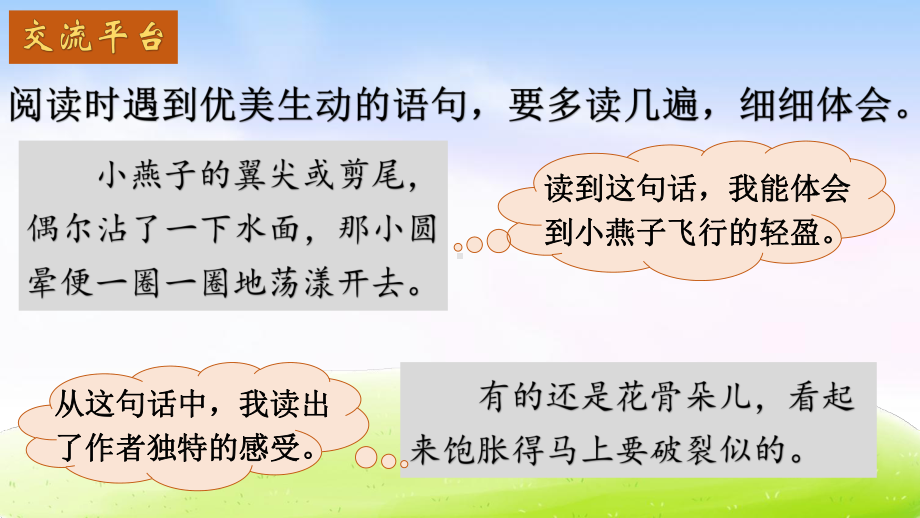 交流平台

阅读时遇到优美生动的语句，要多读几遍，细细体会。

小燕子的翼尖或剪尾，偶尔沾了一下水面，那小圆晕便一圈一圈地荡漾开去。

读到这句话，我能体会到小燕子飞行的轻盈。

从这句话中，我读出了作者独特的感受。

有的还是花骨朵儿，看起来饱胀得马上要破裂似的。